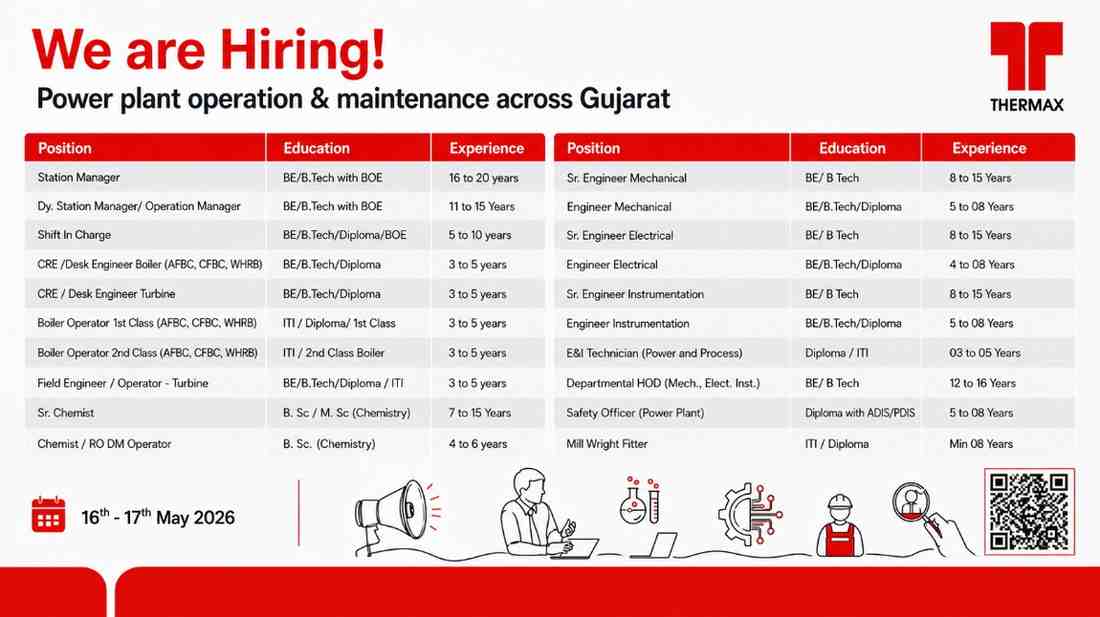 We are Hiring!

Power plant operation & maintenance across Gujarat

THERMAX

| Position | Education | Experience |
|---|---|---|
| Station Manager | BE/B.Tech with BOE | 16 to 20 years |
| Dy. Station Manager/ Operation Manager | BE/B.Tech with BOE | 11 to 15 Years |
| Shift In Charge | BE/B.Tech/Diploma/BOE | 5 to 10 years |
| CRE /Desk Engineer Boiler (AFBC, CFBC, WHRB) | BE/B.Tech/Diploma | 3 to 5 years |
| CRE / Desk Engineer Turbine | BE/B.Tech/Diploma | 3 to 5 years |
| Boiler Operator 1st Class (AFBC, CFBC, WHRB) | ITI / Diploma/ 1st Class | 3 to 5 years |
| Boiler Operator 2nd Class (AFBC, CFBC, WHRB) | ITI / 2nd Class Boiler | 3 to 5 years |
| Field Engineer / Operator - Turbine | BE/B.Tech/Diploma / ITI | 3 to 5 years |
| Sr. Chemist | B. Sc / M. Sc (Chemistry) | 7 to 15 Years |
| Chemist / RO DM Operator | B. Sc. (Chemistry) | 4 to 6 years |

| Position | Education | Experience |
|---|---|---|
| Sr. Engineer Mechanical | BE/ B Tech | 8 to 15 Years |
| Engineer Mechanical | BE/B.Tech/Diploma | 5 to 08 Years |
| Sr. Engineer Electrical | BE/ B Tech | 8 to 15 Years |
| Engineer Electrical | BE/B.Tech/Diploma | 4 to 08 Years |
| Sr. Engineer Instrumentation | BE/ B Tech | 8 to 15 Years |
| Engineer Instrumentation | BE/B.Tech/Diploma | 5 to 08 Years |
| E&I Technician (Power and Process) | Diploma / ITI | 03 to 05 Years |
| Departmental HOD (Mech., Elect. Inst.) | BE/ B Tech | 12 to 16 Years |
| Safety Officer (Power Plant) | Diploma with ADIS/PDIS | 5 to 08 Years |
| Mill Wright Fitter | ITI / Diploma | Min 08 Years |

$16^{th}$ - $17^{th}$ May 2026